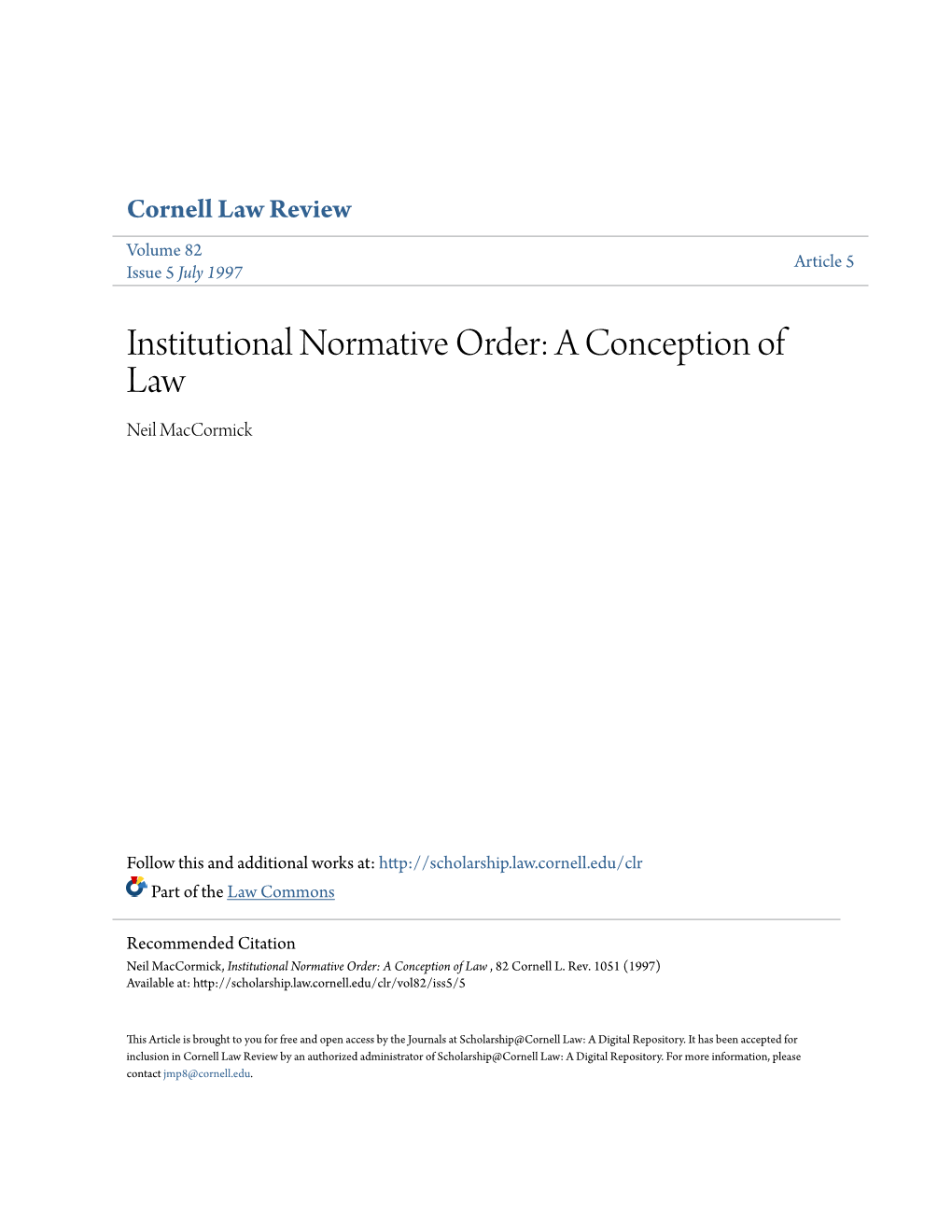 Cornell Law Review

Volume 82
Issue 5 July 1997

Article 5

Institutional Normative Order: A Conception of Law

Neil MacCormick

Follow this and additional works at: http://scholarship.law.cornell.edu/clr
Part of the Law Commons

Recommended Citation
Neil MacCormick, Institutional Normative Order: A Conception of Law , 82 Cornell L. Rev. 1051 (1997)
Available at: http://scholarship.law.cornell.edu/clr/vol82/iss5/5

This Article is brought to you for free and open access by the Journals at Scholarship@Cornell Law: A Digital Repository. It has been accepted for inclusion in Cornell Law Review by an authorized administrator of Scholarship@Cornell Law: A Digital Repository. For more information, please contact jmp8@cornell.edu.